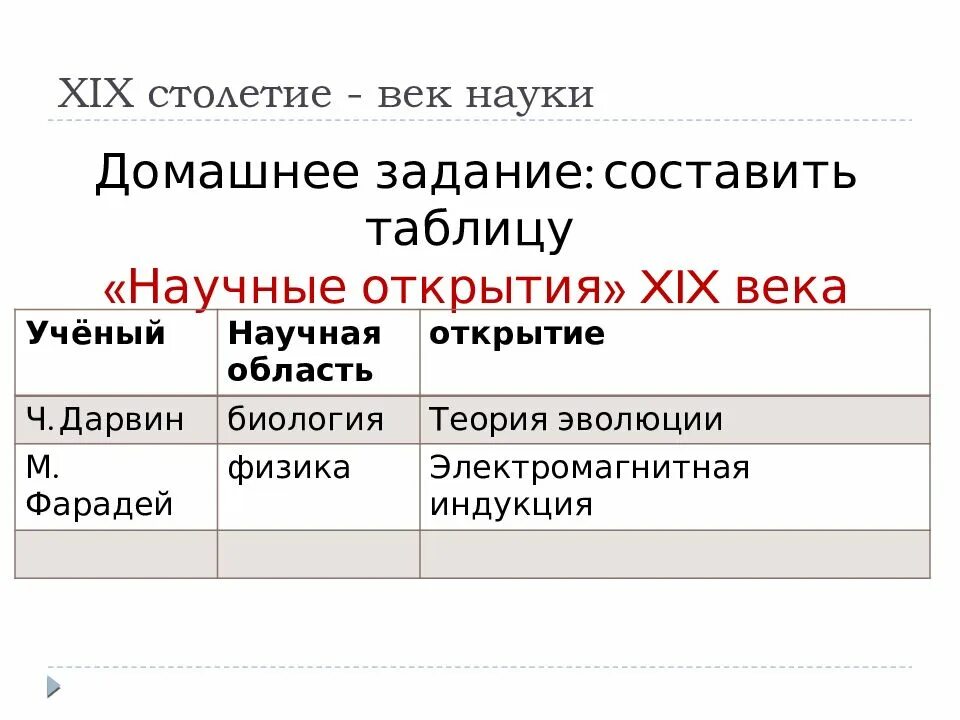 XIX столетие - век науки

Домашнее задание: составить таблицу
«Научные открытия» XIX века

| Учёный | Научная область | открытие |
|---|---|---|
| Ч. Дарвин | биология | Теория эволюции |
| М. Фарадей | физика | Электромагнитная индукция |
| | | |